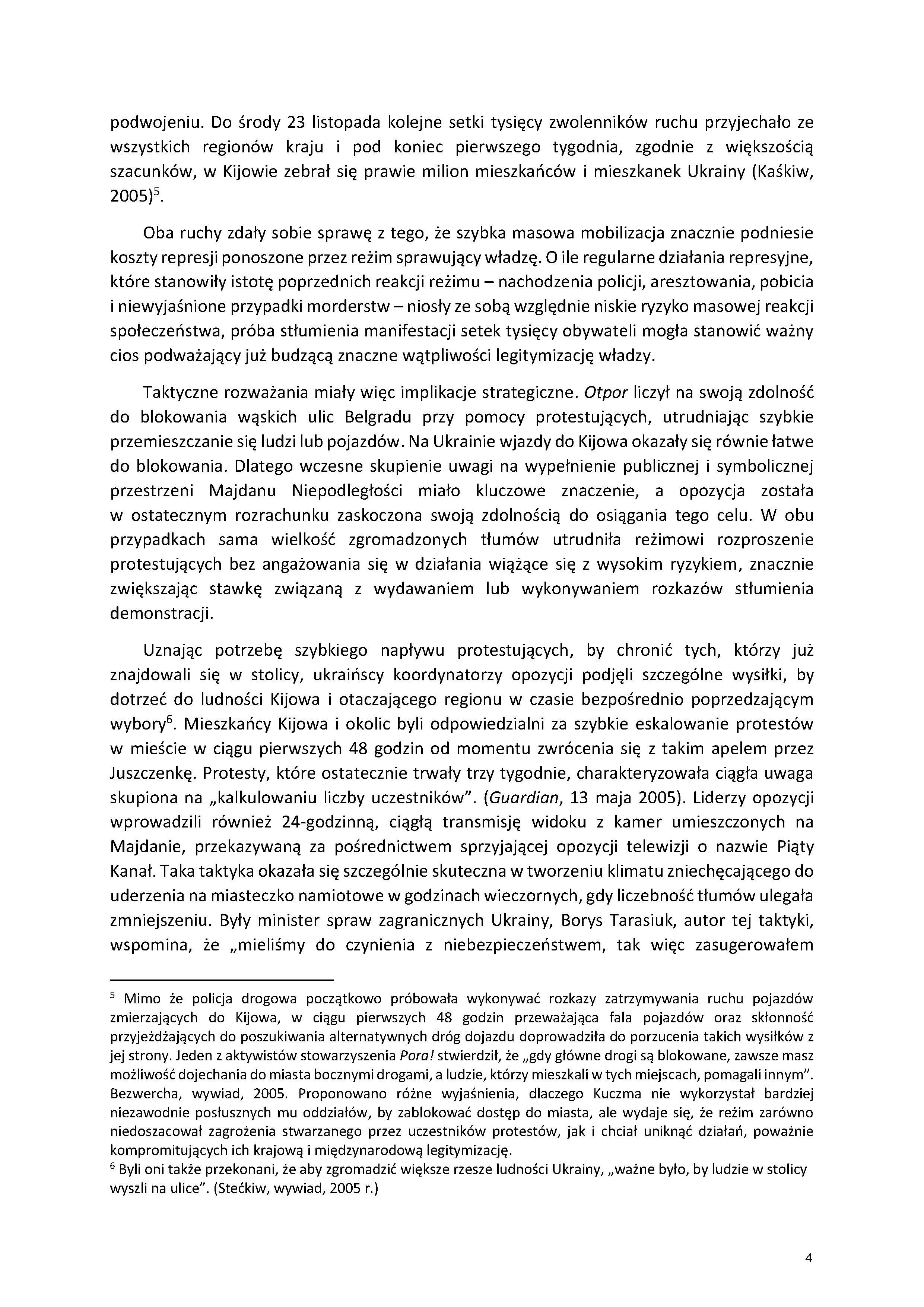 podwojeniu. Do środy 23 listopada kolejne setki tysięcy zwolenników ruchu przyjechało ze wszystkich regionów kraju i pod koniec pierwszego tygodnia, zgodnie z większością szacunków, w Kijowie zebrał się prawie milion mieszkańców i mieszkanek Ukrainy (Kaśkiw, 2005)$^5$.

Oba ruchy zdały sobie sprawę z tego, że szybka masowa mobilizacja znacznie podniesie koszty represji ponoszone przez reżim sprawujący władzę. O ile regularne działania represyjne, które stanowiły istotę poprzednich reakcji reżimu – nachodzenia policji, aresztowania, pobicia i niewyjaśnione przypadki morderstw – niosły ze sobą względnie niskie ryzyko masowej reakcji społeczeństwa, próba stłumienia manifestacji setek tysięcy obywateli mogła stanowić ważny cios podważający już budzącą znaczne wątpliwości legitymizację władzy.

Taktyczne rozważania miały więc implikacje strategiczne. Otpor liczył na swoją zdolność do blokowania wąskich ulic Belgradu przy pomocy protestujących, utrudniając szybkie przemieszczanie się ludzi lub pojazdów. Na Ukrainie wjazdy do Kijowa okazały się równie łatwe do blokowania. Dlatego wczesne skupienie uwagi na wypełnienie publicznej i symbolicznej przestrzeni Majdanu Niepodległości miało kluczowe znaczenie, a opozycja została w ostatecznym rozrachunku zaskoczona swoją zdolnością do osiągania tego celu. W obu przypadkach sama wielkość zgromadzonych tłumów utrudniła reżimowi rozproszenie protestujących bez angażowania się w działania wiążące się z wysokim ryzykiem, znacznie zwiększając stawkę związaną z wydawaniem lub wykonywaniem rozkazów stłumienia demonstracji.

Uznając potrzebę szybkiego napływu protestujących, by chronić tych, którzy już znajdowali się w stolicy, ukraińscy koordynatorzy opozycji podjęli szczególne wysiłki, by dotrzeć do ludności Kijowa i otaczającego regionu w czasie bezpośrednio poprzedzającym wybory$^6$. Mieszkańcy Kijowa i okolic byli odpowiedzialni za szybkie eskalowanie protestów w mieście w ciągu pierwszych 48 godzin od momentu zwrócenia się z takim apelem przez Juszczenkę. Protesty, które ostatecznie trwały trzy tygodnie, charakteryzowała ciągła uwaga skupiona na „kalkulowaniu liczby uczestników". (Guardian, 13 maja 2005). Liderzy opozycji wprowadzili również 24-godzinną, ciągłą transmisję widoku z kamer umieszczonych na Majdanie, przekazywaną za pośrednictwem sprzyjającej opozycji telewizji o nazwie Piąty Kanał. Taka taktyka okazała się szczególnie skuteczna w tworzeniu klimatu zniechęcającego do uderzenia na miasteczko namiotowe w godzinach wieczornych, gdy liczebność tłumów ulegała zmniejszeniu. Były minister spraw zagranicznych Ukrainy, Borys Tarasiuk, autor tej taktyki, wspomina, że „mieliśmy do czynienia z niebezpieczeństwem, tak więc zasugerowałem

$^5$ Mimo że policja drogowa początkowo próbowała wykonywać rozkazy zatrzymywania ruchu pojazdów zmierzających do Kijowa, w ciągu pierwszych 48 godzin przeważająca fala pojazdów oraz skłonność przyjeżdżających do poszukiwania alternatywnych dróg dojazdu doprowadziła do porzucenia takich wysiłków z jej strony. Jeden z aktywistów stowarzyszenia Pora! stwierdził, że „gdy główne drogi są blokowane, zawsze masz możliwość dojechania do miasta bocznymi drogami, a ludzie, którzy mieszkali w tych miejscach, pomagali innym". Bezwercha, wywiad, 2005. Proponowano różne wyjaśnienia, dlaczego Kuczma nie wykorzystał bardziej niezawodnie posłusznych mu oddziałów, by zablokować dostęp do miasta, ale wydaje się, że reżim zarówno niedoszacował zagrożenia stwarzanego przez uczestników protestów, jak i chciał uniknąć działań, poważnie kompromitujących ich krajową i międzynarodową legitymizację.
$^6$ Byli oni także przekonani, że aby zgromadzić większe rzesze ludności Ukrainy, „ważne było, by ludzie w stolicy wyszli na ulice". (Stećkiw, wywiad, 2005 r.)

4